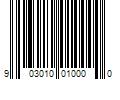 9 03010 01000 0